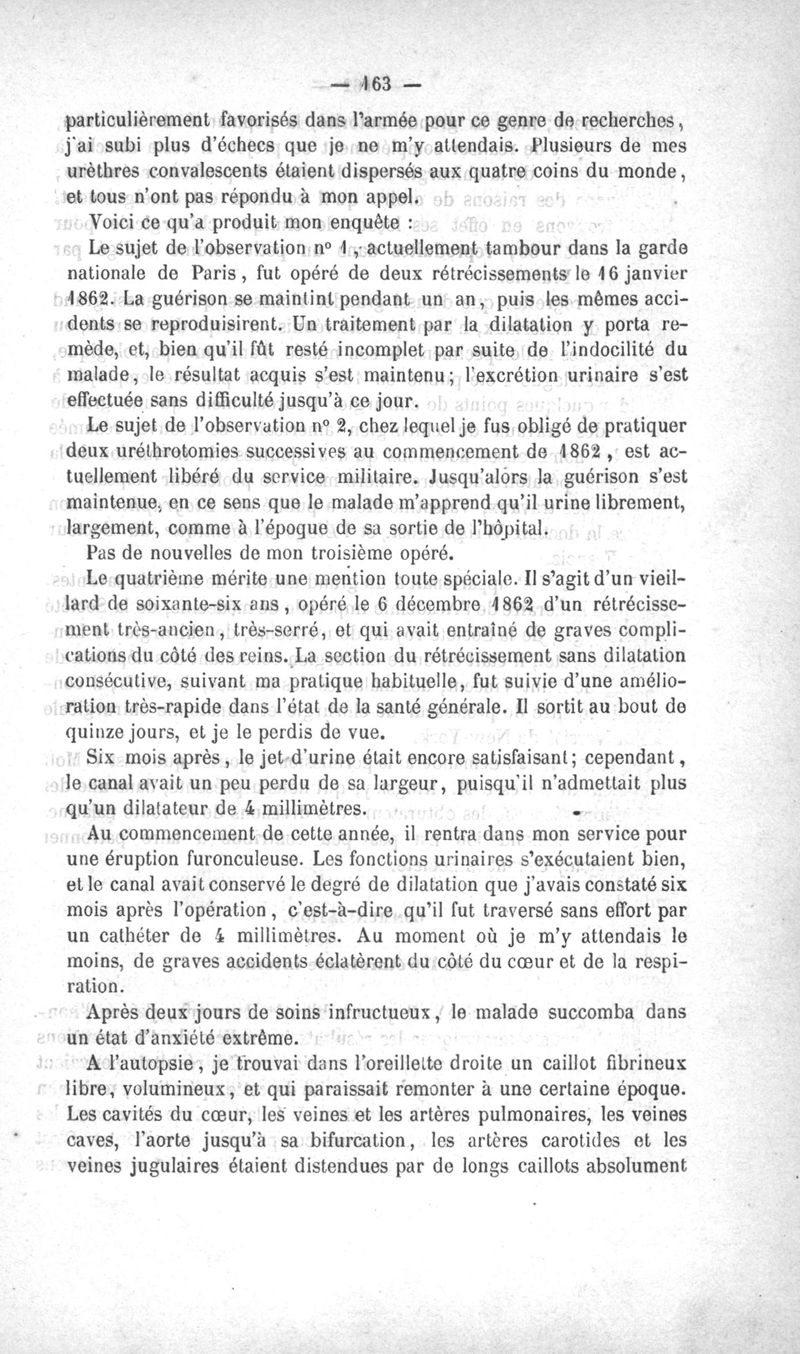 — 163 —

particulièrement favorisés dans l'armée pour ce genre de recherches, j'ai subi plus d'échecs que je ne m'y attendais. Plusieurs de mes urèthres convalescents étaient dispersés aux quatre coins du monde, et tous n'ont pas répondu à mon appel.

Voici ce qu'a produit mon enquête :

Le sujet de l'observation nº 1, actuellement tambour dans la garde nationale de Paris, fut opéré de deux rétrécissements le 16 janvier 1862. La guérison se maintint pendant un an, puis les mêmes accidents se reproduisirent. Un traitement par la dilatation y porta remède, et, bien qu'il fût resté incomplet par suite de l'indocilité du malade, le résultat acquis s'est maintenu; l'excrétion urinaire s'est effectuée sans difficulté jusqu'à ce jour.

Le sujet de l'observation nº 2, chez lequel je fus obligé de pratiquer deux uréthrotomies successives au commencement de 1862, est actuellement libéré du service militaire. Jusqu'alors la guérison s'est maintenue, en ce sens que le malade m'apprend qu'il urine librement, largement, comme à l'époque de sa sortie de l'hôpital.

Pas de nouvelles de mon troisième opéré.

Le quatrième mérite une mention toute spéciale. Il s'agit d'un vieillard de soixante-six ans, opéré le 6 décembre 1862 d'un rétrécissement très-ancien, très-serré, et qui avait entraîné de graves complications du côté des reins. La section du rétrécissement sans dilatation consécutive, suivant ma pratique habituelle, fut suivie d'une amélioration très-rapide dans l'état de la santé générale. Il sortit au bout de quinze jours, et je le perdis de vue.

Six mois après, le jet d'urine était encore satisfaisant; cependant, le canal avait un peu perdu de sa largeur, puisqu'il n'admettait plus qu'un dilatateur de 4 millimètres.

Au commencement de cette année, il rentra dans mon service pour une éruption furonculeuse. Les fonctions urinaires s'exécutaient bien, et le canal avait conservé le degré de dilatation que j'avais constaté six mois après l'opération, c'est-à-dire qu'il fut traversé sans effort par un cathéter de 4 millimètres. Au moment où je m'y attendais le moins, de graves accidents éclatèrent du côté du cœur et de la respiration.

Après deux jours de soins infructueux, le malade succomba dans un état d'anxiété extrême.

A l'autopsie, je trouvai dans l'oreillette droite un caillot fibrineux libre, volumineux, et qui paraissait remonter à une certaine époque. Les cavités du cœur, les veines et les artères pulmonaires, les veines caves, l'aorte jusqu'à sa bifurcation, les artères carotides et les veines jugulaires étaient distendues par de longs caillots absolument